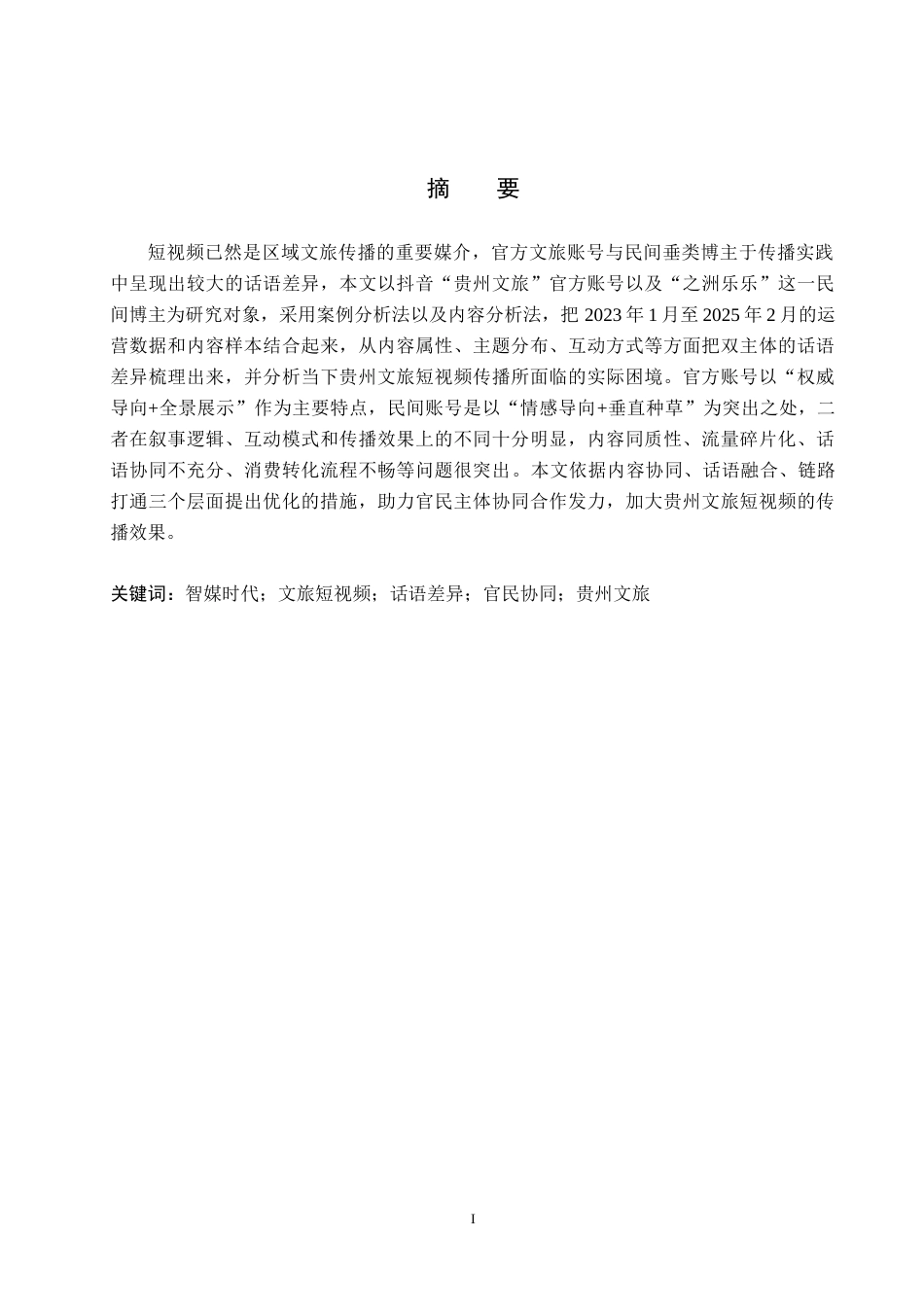 摘　要

短视频已然是区域文旅传播的重要媒介，官方文旅账号与民间垂类博主于传播实践中呈现出较大的话语差异，本文以抖音“贵州文旅”官方账号以及“之洲乐乐”这一民间博主为研究对象，采用案例分析法以及内容分析法，把 2023 年 1 月至 2025 年 2 月的运营数据和内容样本结合起来，从内容属性、主题分布、互动方式等方面把双主体的话语差异梳理出来，并分析当下贵州文旅短视频传播所面临的实际困境。官方账号以“权威导向+全景展示”作为主要特点，民间账号是以“情感导向+垂直种草”为突出之处，二者在叙事逻辑、互动模式和传播效果上的不同十分明显，内容同质性、流量碎片化、话语协同不充分、消费转化流程不畅等问题很突出。本文依据内容协同、话语融合、链路打通三个层面提出优化的措施，助力官民主体协同合作发力，加大贵州文旅短视频的传播效果。

关键词：智媒时代；文旅短视频；话语差异；官民协同；贵州文旅

I